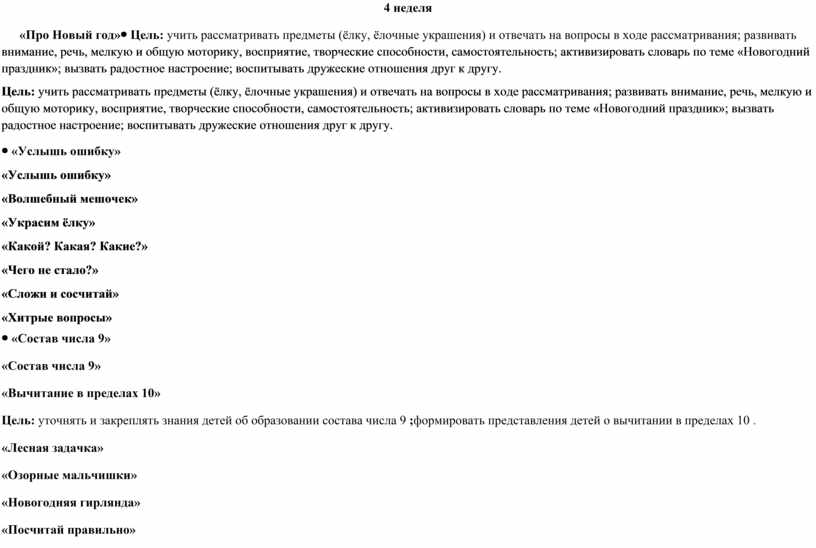 4 неделя

«Про Новый год»• Цель: учить рассматривать предметы (ёлку, ёлочные украшения) и отвечать на вопросы в ходе рассматривания; развивать внимание, речь, мелкую и общую моторику, восприятие, творческие способности, самостоятельность; активизировать словарь по теме «Новогодний праздник»; вызвать радостное настроение; воспитывать дружеские отношения друг к другу.

Цель: учить рассматривать предметы (ёлку, ёлочные украшения) и отвечать на вопросы в ходе рассматривания; развивать внимание, речь, мелкую и общую моторику, восприятие, творческие способности, самостоятельность; активизировать словарь по теме «Новогодний праздник»; вызвать радостное настроение; воспитывать дружеские отношения друг к другу.

• «Услышь ошибку»

«Услышь ошибку»

«Волшебный мешочек»

«Украсим ёлку»

«Какой? Какая? Какие?»

«Чего не стало?»

«Сложи и сосчитай»

«Хитрые вопросы»

• «Состав числа 9»

«Состав числа 9»

«Вычитание в пределах 10»

Цель: уточнять и закреплять знания детей об образовании состава числа 9 ;формировать представления детей о вычитании в пределах 10 .

«Лесная задачка»

«Озорные мальчишки»

«Новогодняя гирлянда»

«Посчитай правильно»